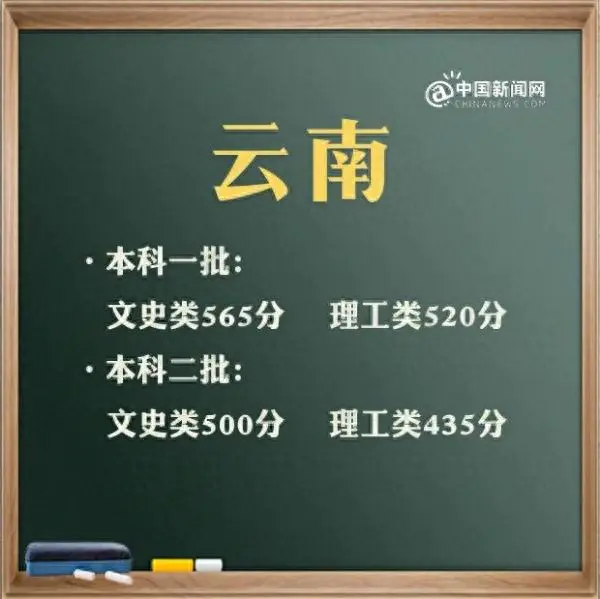 @中国新闻网
CHINANEWS.COM

云南

· 本科一批:
文史类565分 理工类520分

· 本科二批:
文史类500分 理工类435分